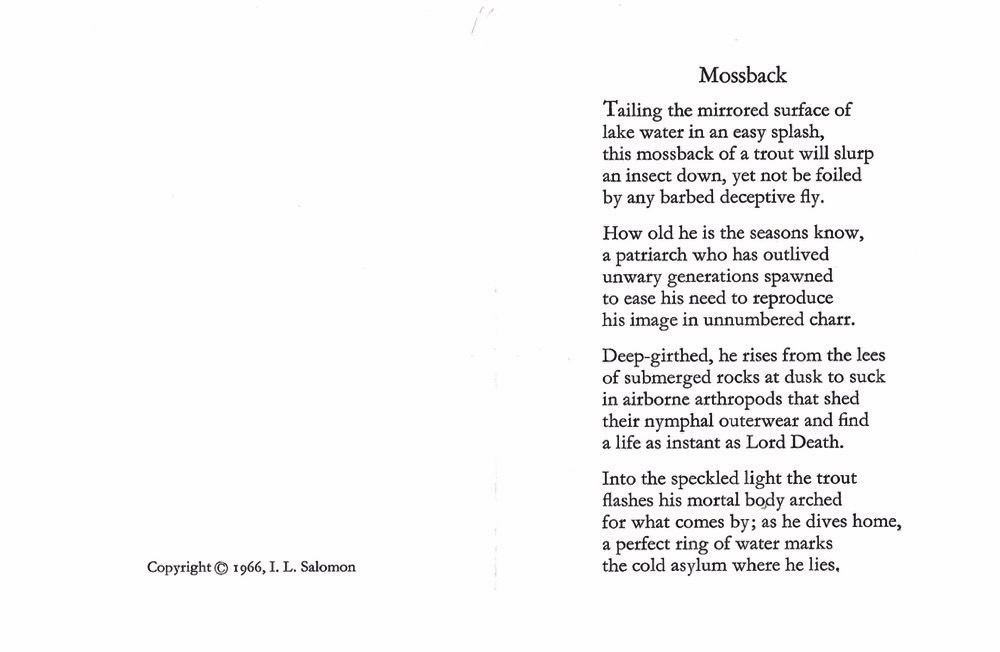 Copyright © 1966, I. L. Salomon

Mossback

Tailing the mirrored surface of
lake water in an easy splash,
this mossback of a trout will slurp
an insect down, yet not be foiled
by any barbed deceptive fly.

How old he is the seasons know,
a patriarch who has outlived
unwary generations spawned
to ease his need to reproduce
his image in unnumbered charr.

Deep-girthed, he rises from the lees
of submerged rocks at dusk to suck
in airborne arthropods that shed
their nymphal outerwear and find
a life as instant as Lord Death.

Into the speckled light the trout
flashes his mortal body arched
for what comes by; as he dives home,
a perfect ring of water marks
the cold asylum where he lies.